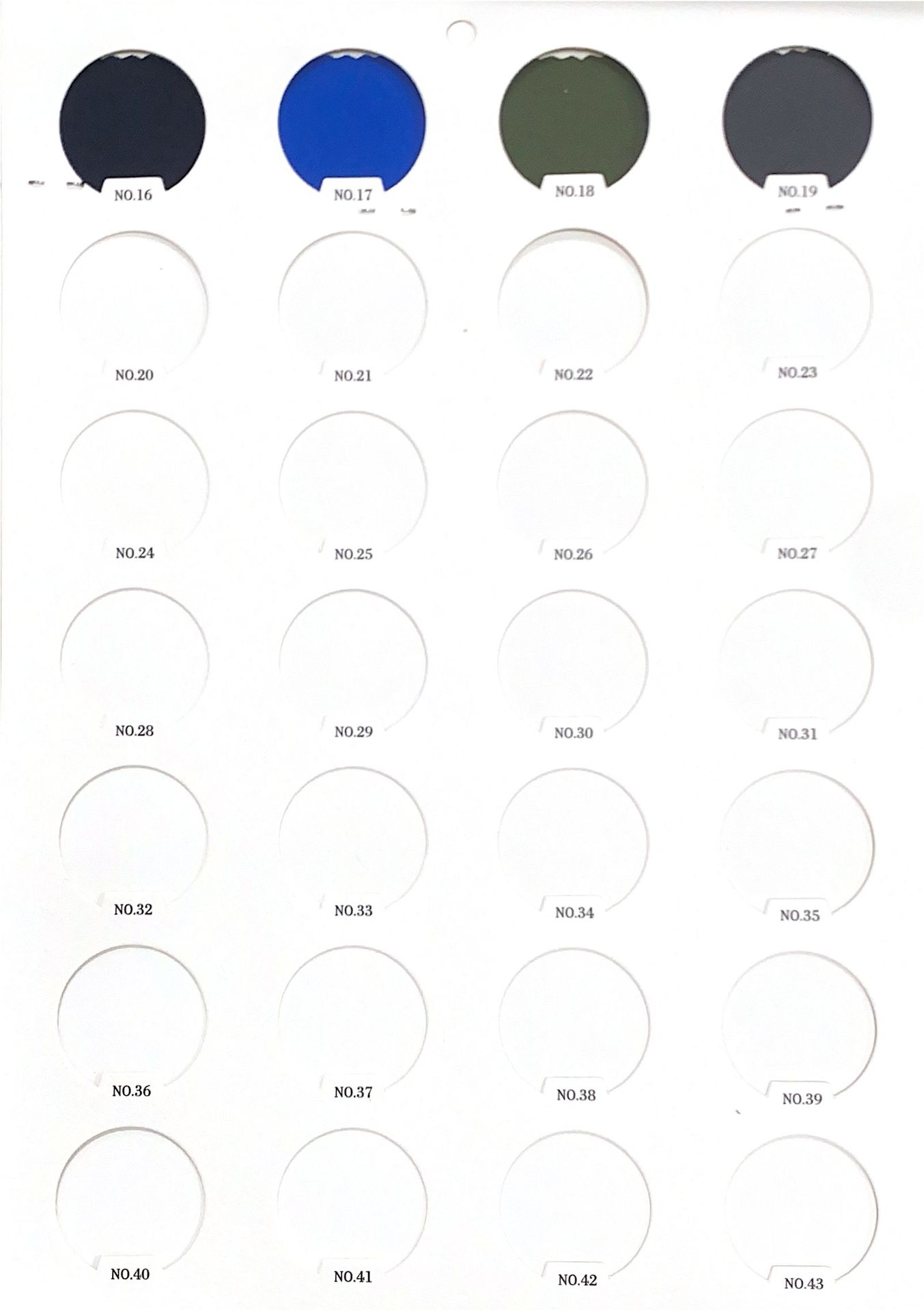 NO.16 NO.17 NO.18 NO.19

NO.20 NO.21 NO.22 NO.23

NO.24 NO.25 NO.26 NO.27

NO.28 NO.29 NO.30 NO.31

NO.32 NO.33 NO.34 NO.35

NO.36 NO.37 NO.38 NO.39

NO.40 NO.41 NO.42 NO.43